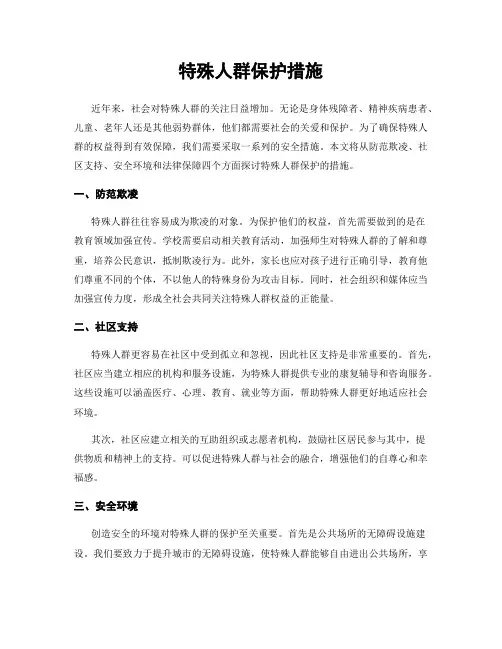 特殊人群保护措施

近年来，社会对特殊人群的关注日益增加。无论是身体残障者、精神疾病患者、儿童、老年人还是其他弱势群体，他们都需要社会的关爱和保护。为了确保特殊人群的权益得到有效保障，我们需要采取一系列的安全措施。本文将从防范欺凌、社区支持、安全环境和法律保障四个方面探讨特殊人群保护的措施。

一、防范欺凌

特殊人群往往容易成为欺凌的对象。为保护他们的权益，首先需要做到的是在教育领域加强宣传。学校需要启动相关教育活动，加强师生对特殊人群的了解和尊重，培养公民意识，抵制欺凌行为。此外，家长也应对孩子进行正确引导，教育他们尊重不同的个体，不以他人的特殊身份为攻击目标。同时，社会组织和媒体应当加强宣传力度，形成全社会共同关注特殊人群权益的正能量。

二、社区支持

特殊人群更容易在社区中受到孤立和忽视，因此社区支持是非常重要的。首先，社区应当建立相应的机构和服务设施，为特殊人群提供专业的康复辅导和咨询服务。这些设施可以涵盖医疗、心理、教育、就业等方面，帮助特殊人群更好地适应社会环境。

其次，社区应建立相关的互助组织或志愿者机构，鼓励社区居民参与其中，提供物质和精神上的支持。可以促进特殊人群与社会的融合，增强他们的自尊心和幸福感。

三、安全环境

创造安全的环境对特殊人群的保护至关重要。首先是公共场所的无障碍设施建设。我们要致力于提升城市的无障碍设施，使特殊人群能够自由进出公共场所，享